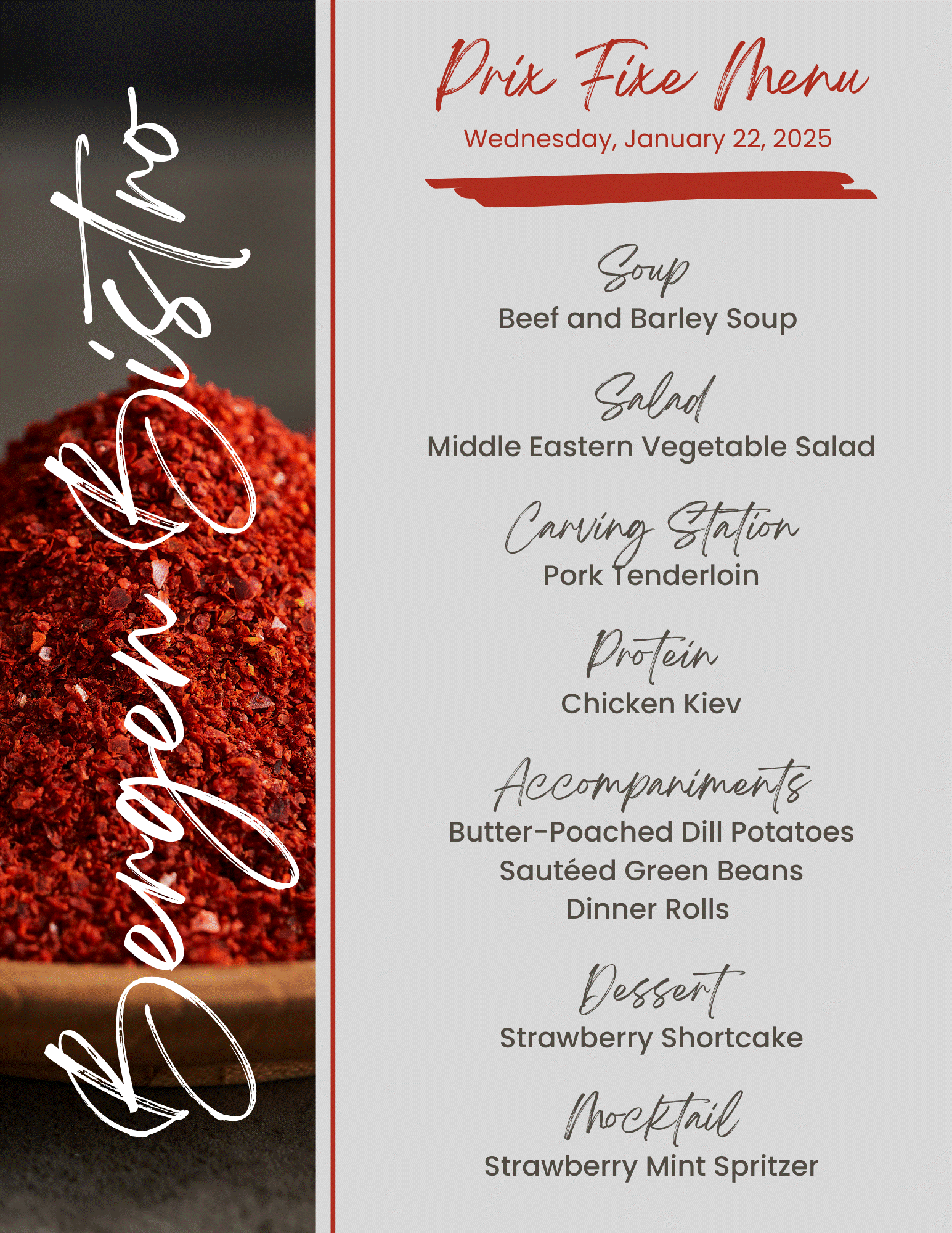 Bergen Bistro

Prix Fixe Menu

Wednesday, January 22, 2025

Soup
Beef and Barley Soup

Salad
Middle Eastern Vegetable Salad

Carving Station
Pork Tenderloin

Protein
Chicken Kiev

Accompaniments
Butter-Poached Dill Potatoes
Sautéed Green Beans
Dinner Rolls

Dessert
Strawberry Shortcake

Mocktail
Strawberry Mint Spritzer